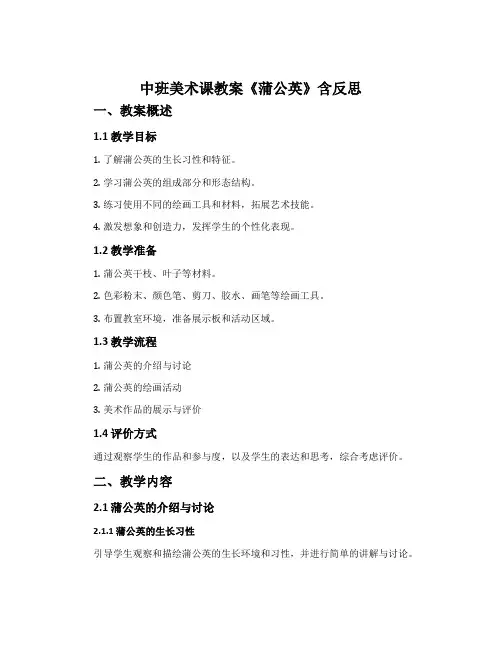 中班美术课教案《蒲公英》含反思

一、教案概述

1.1 教学目标

1. 了解蒲公英的生长习性和特征。

2. 学习蒲公英的组成部分和形态结构。

3. 练习使用不同的绘画工具和材料，拓展艺术技能。

4. 激发想象和创造力，发挥学生的个性化表现。

1.2 教学准备

1. 蒲公英干枝、叶子等材料。

2. 色彩粉末、颜色笔、剪刀、胶水、画笔等绘画工具。

3. 布置教室环境，准备展示板和活动区域。

1.3 教学流程

1. 蒲公英的介绍与讨论

2. 蒲公英的绘画活动

3. 美术作品的展示与评价

1.4 评价方式

通过观察学生的作品和参与度，以及学生的表达和思考，综合考虑评价。

二、教学内容

2.1 蒲公英的介绍与讨论

2.1.1 蒲公英的生长习性

引导学生观察和描绘蒲公英的生长环境和习性，并进行简单的讲解与讨论。